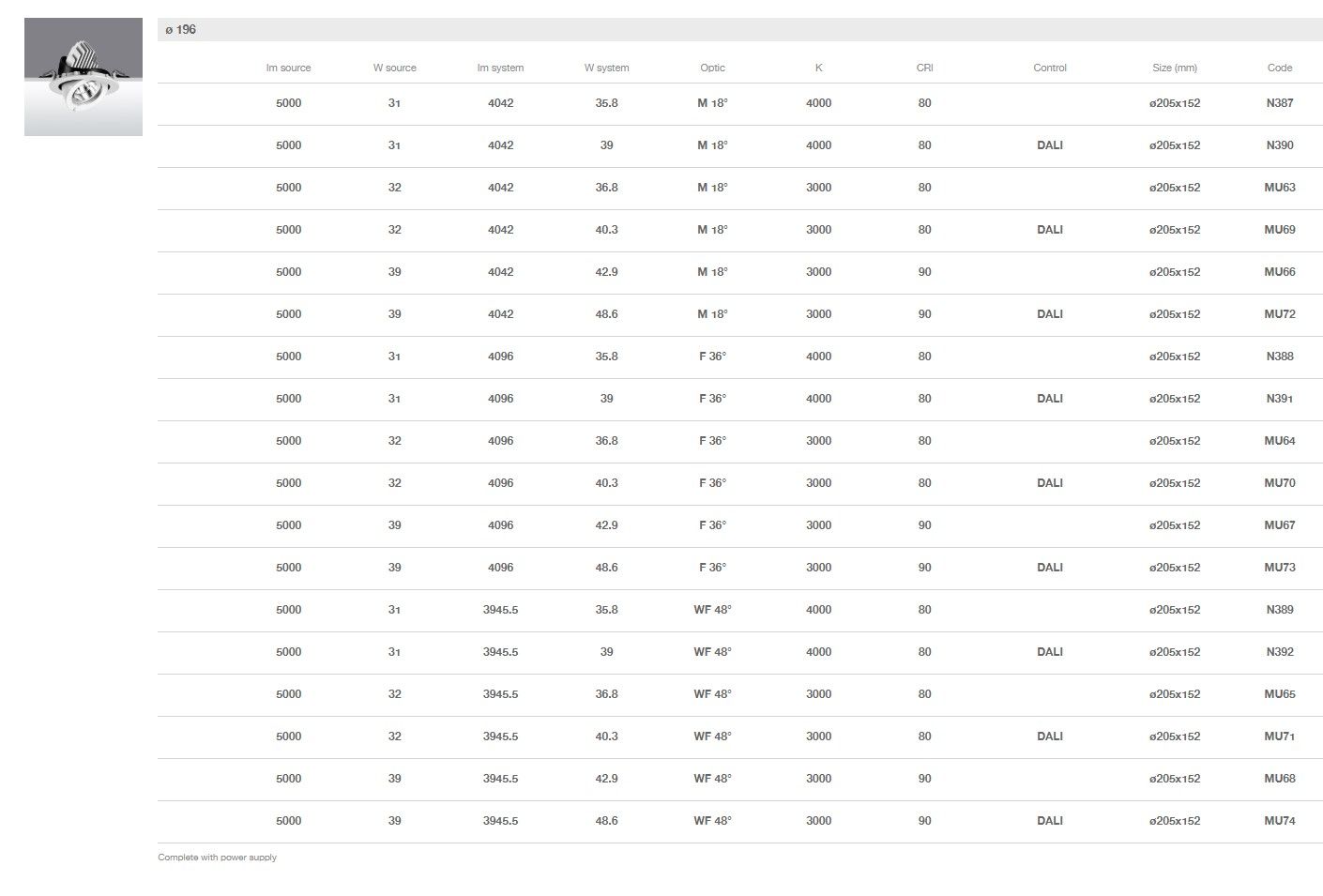 ø 196

| lm source | W source | lm system | W system | Optic | K | CRI | Control | Size (mm) | Code |
|---|---|---|---|---|---|---|---|---|---|
| 5000 | 31 | 4042 | 35.8 | M 18° | 4000 | 80 |  | ø205x152 | N387 |
| 5000 | 31 | 4042 | 39 | M 18° | 4000 | 80 | DALI | ø205x152 | N390 |
| 5000 | 32 | 4042 | 36.8 | M 18° | 3000 | 80 |  | ø205x152 | MU63 |
| 5000 | 32 | 4042 | 40.3 | M 18° | 3000 | 80 | DALI | ø205x152 | MU69 |
| 5000 | 39 | 4042 | 42.9 | M 18° | 3000 | 90 |  | ø205x152 | MU66 |
| 5000 | 39 | 4042 | 48.6 | M 18° | 3000 | 90 | DALI | ø205x152 | MU72 |
| 5000 | 31 | 4096 | 35.8 | F 36° | 4000 | 80 |  | ø205x152 | N388 |
| 5000 | 31 | 4096 | 39 | F 36° | 4000 | 80 | DALI | ø205x152 | N391 |
| 5000 | 32 | 4096 | 36.8 | F 36° | 3000 | 80 |  | ø205x152 | MU64 |
| 5000 | 32 | 4096 | 40.3 | F 36° | 3000 | 80 | DALI | ø205x152 | MU70 |
| 5000 | 39 | 4096 | 42.9 | F 36° | 3000 | 90 |  | ø205x152 | MU67 |
| 5000 | 39 | 4096 | 48.6 | F 36° | 3000 | 90 | DALI | ø205x152 | MU73 |
| 5000 | 31 | 3945.5 | 35.8 | WF 48° | 4000 | 80 |  | ø205x152 | N389 |
| 5000 | 31 | 3945.5 | 39 | WF 48° | 4000 | 80 | DALI | ø205x152 | N392 |
| 5000 | 32 | 3945.5 | 36.8 | WF 48° | 3000 | 80 |  | ø205x152 | MU65 |
| 5000 | 32 | 3945.5 | 40.3 | WF 48° | 3000 | 80 | DALI | ø205x152 | MU71 |
| 5000 | 39 | 3945.5 | 42.9 | WF 48° | 3000 | 90 |  | ø205x152 | MU68 |
| 5000 | 39 | 3945.5 | 48.6 | WF 48° | 3000 | 90 | DALI | ø205x152 | MU74 |

Complete with power supply